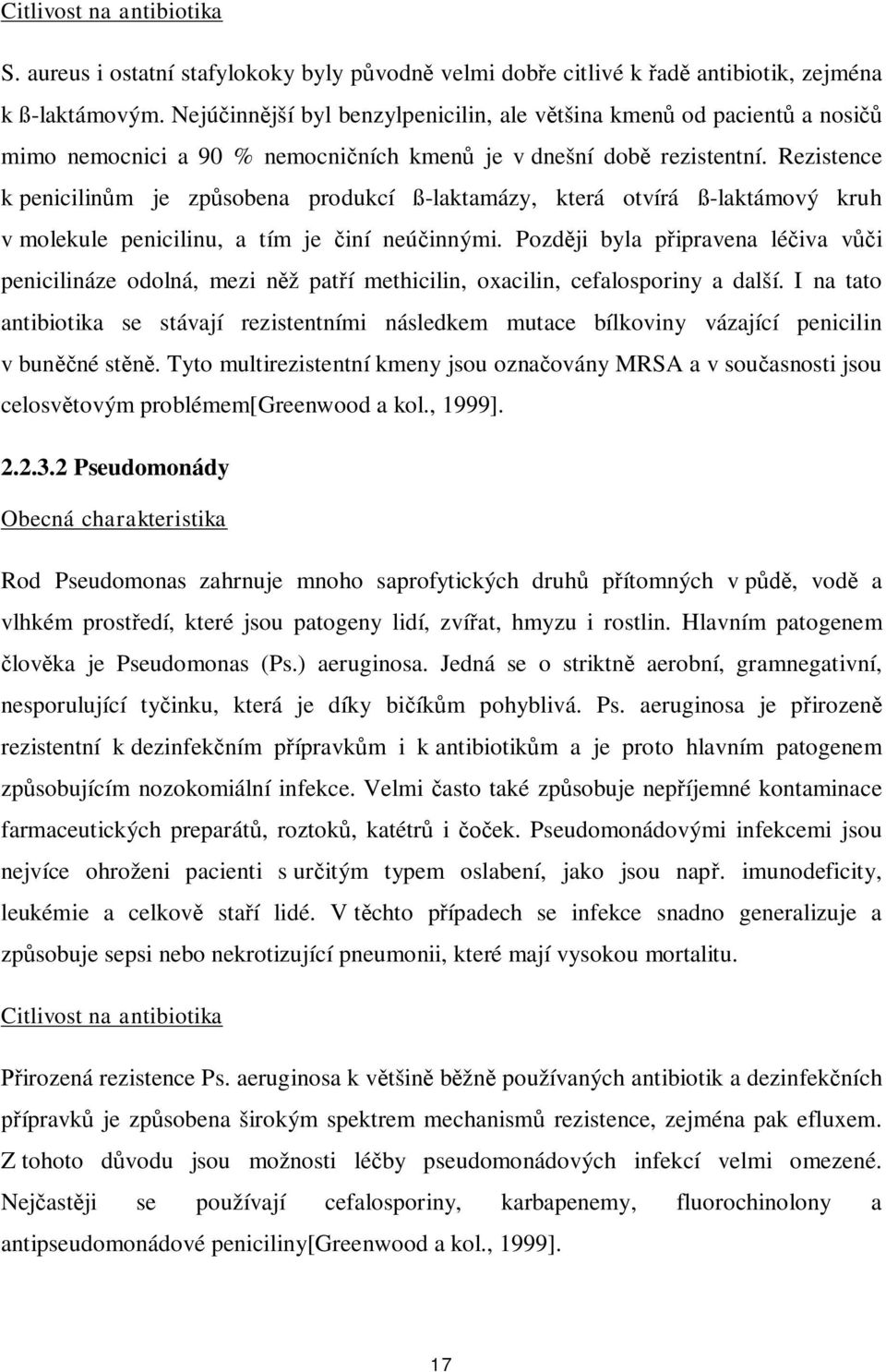 Citlivost na antibiotika

S. aureus i ostatní stafylokoky byly původně velmi dobře citlivé k řadě antibiotik, zejména k ß-laktámovým. Nejúčinnější byl benzylpenicilin, ale většina kmenů od pacientů a nosičů mimo nemocnici a 90 % nemocničních kmenů je v dnešní době rezistentní. Rezistence k penicilinům je způsobena produkcí ß-laktamázy, která otvírá ß-laktámový kruh v molekule penicilinu, a tím je činí neúčinnými. Později byla připravena léčiva vůči penicilináze odolná, mezi něž patří methicilin, oxacilin, cefalosporiny a další. I na tato antibiotika se stávají rezistentními následkem mutace bílkoviny vázající penicilin v buněčné stěně. Tyto multirezistentní kmeny jsou označovány MRSA a v současnosti jsou celosvětovým problémem[Greenwood a kol., 1999].

2.2.3.2 Pseudomonády

Obecná charakteristika

Rod Pseudomonas zahrnuje mnoho saprofytických druhů přítomných v půdě, vodě a vlhkém prostředí, které jsou patogeny lidí, zvířat, hmyzu i rostlin. Hlavním patogenem člověka je Pseudomonas (Ps.) aeruginosa. Jedná se o striktně aerobní, gramnegativní, nesporulující tyčinku, která je díky bičíkům pohyblivá. Ps. aeruginosa je přirozeně rezistentní k dezinfekčním přípravkům i k antibiotikům a je proto hlavním patogenem způsobujícím nozokomiální infekce. Velmi často také způsobuje nepříjemné kontaminace farmaceutických preparátů, roztoků, katétrů i čoček. Pseudomonádovými infekcemi jsou nejvíce ohroženi pacienti s určitým typem oslabení, jako jsou např. imunodeficity, leukémie a celkově staří lidé. V těchto případech se infekce snadno generalizuje a způsobuje sepsi nebo nekrotizující pneumonii, které mají vysokou mortalitu.

Citlivost na antibiotika

Přirozená rezistence Ps. aeruginosa k většině běžně používaných antibiotik a dezinfekčních přípravků je způsobena širokým spektrem mechanismů rezistence, zejména pak efluxem. Z tohoto důvodu jsou možnosti léčby pseudomonádových infekcí velmi omezené. Nejčastěji se používají cefalosporiny, karbapenemy, fluorochinolony a antipseudomonádové peniciliny[Greenwood a kol., 1999].

17